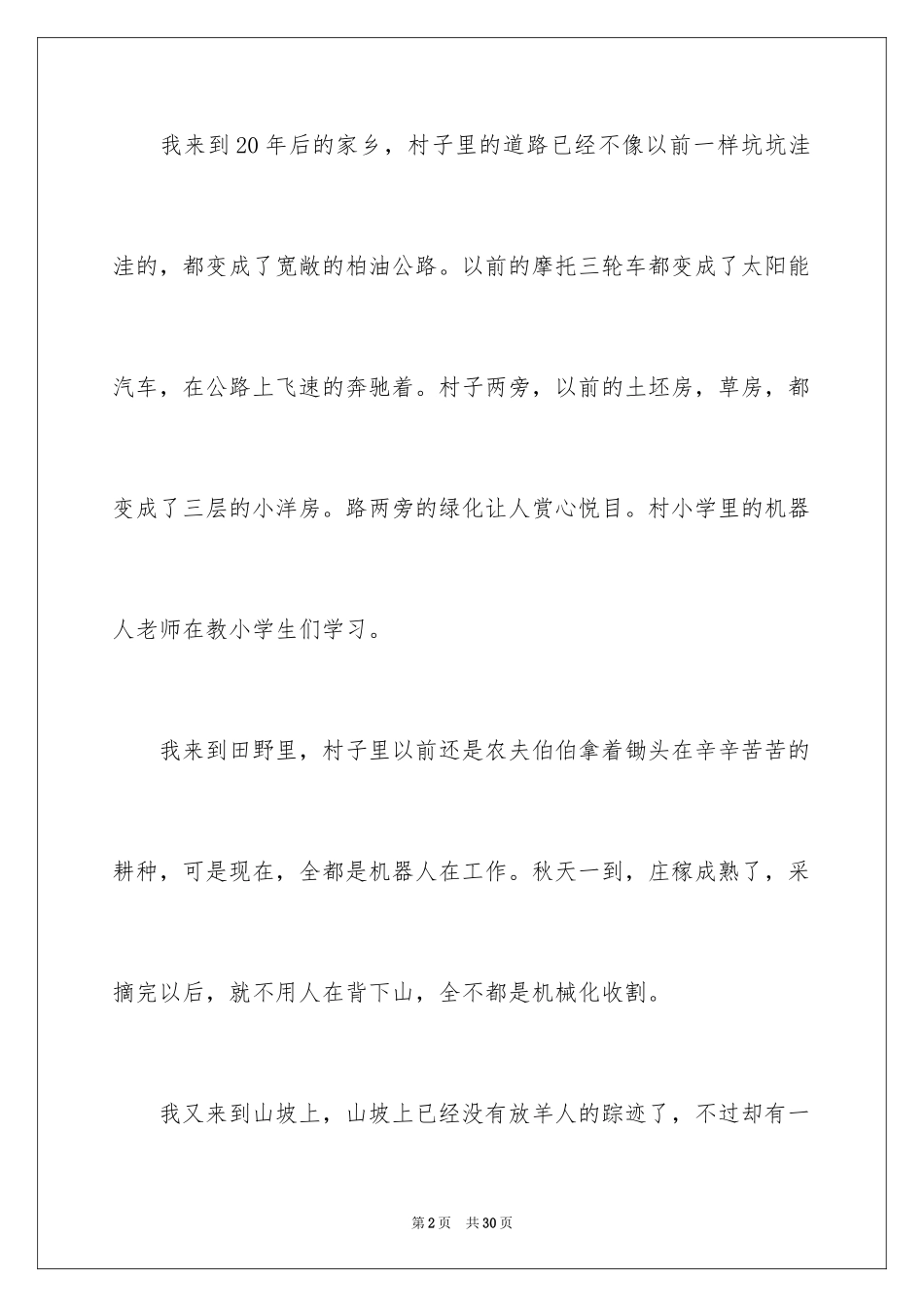 我来到20年后的家乡，村子里的道路已经不像以前一样坑坑洼洼的，都变成了宽敞的柏油公路。以前的摩托三轮车都变成了太阳能汽车，在公路上飞速的奔驰着。村子两旁，以前的土坯房，草房，都变成了三层的小洋房。路两旁的绿化让人赏心悦目。村小学里的机器人老师在教小学生们学习。

我来到田野里，村子里以前还是农夫伯伯拿着锄头在辛辛苦苦的耕种，可是现在，全都是机器人在工作。秋天一到，庄稼成熟了，采摘完以后，就不用人在背下山，全不都是机械化收割。

我又来到山坡上，山坡上已经没有放羊人的踪迹了，不过却有一

第2页　共30页